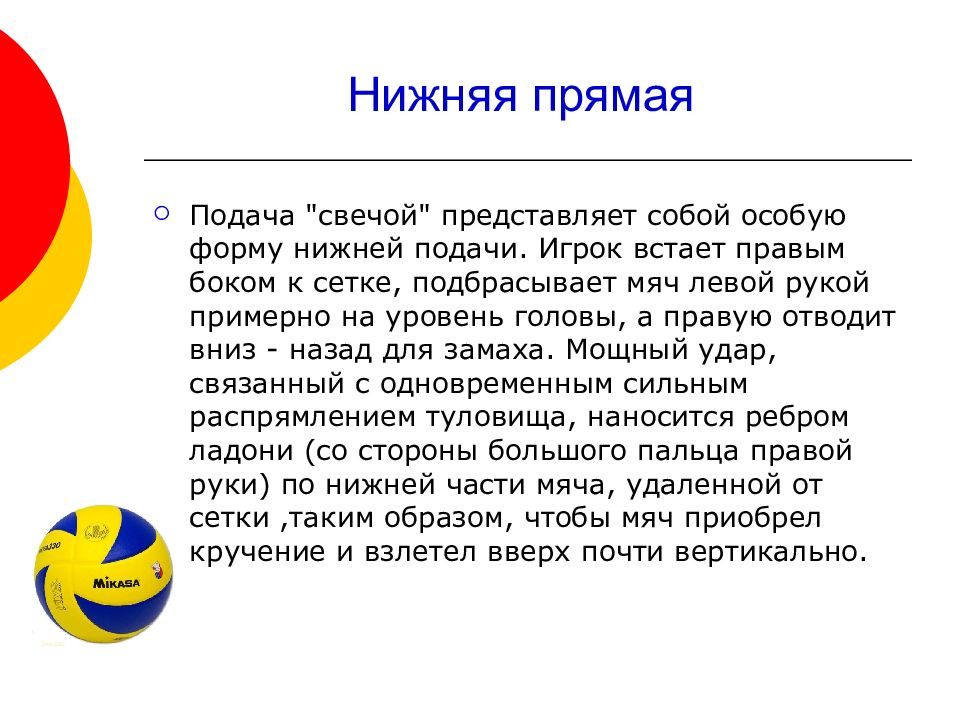 Нижняя прямая

Подача "свечой" представляет собой особую форму нижней подачи. Игрок встает правым боком к сетке, подбрасывает мяч левой рукой примерно на уровень головы, а правую отводит вниз - назад для замаха. Мощный удар, связанный с одновременным сильным распрямлением туловища, наносится ребром ладони (со стороны большого пальца правой руки) по нижней части мяча, удаленной от сетки ,таким образом, чтобы мяч приобрел кручение и взлетел вверх почти вертикально.

MIKASA